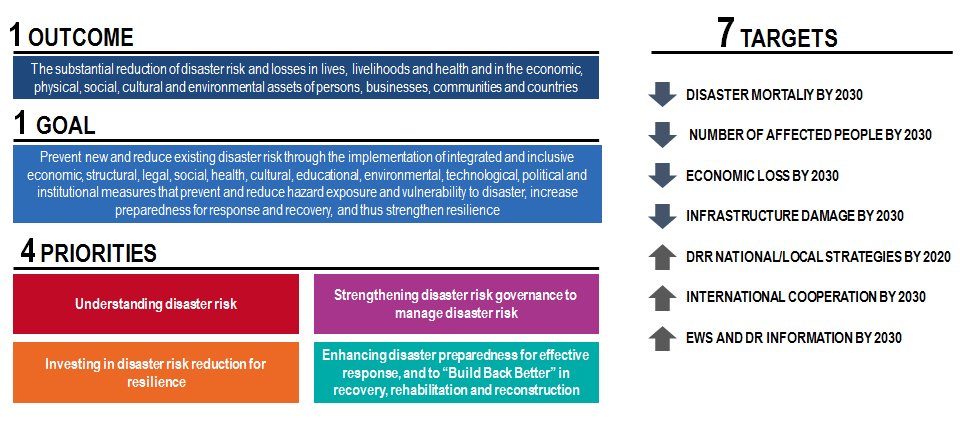 1 OUTCOME

The substantial reduction of disaster risk and losses in lives, livelihoods and health and in the economic, physical, social, cultural and environmental assets of persons, businesses, communities and countries

1 GOAL

Prevent new and reduce existing disaster risk through the implementation of integrated and inclusive economic, structural, legal, social, health, cultural, educational, environmental, technological, political and institutional measures that prevent and reduce hazard exposure and vulnerability to disaster, increase preparedness for response and recovery, and thus strengthen resilience

4 PRIORITIES

Understanding disaster risk

Strengthening disaster risk governance to manage disaster risk

Investing in disaster risk reduction for resilience

Enhancing disaster preparedness for effective response, and to "Build Back Better" in recovery, rehabilitation and reconstruction

7 TARGETS

DISASTER MORTALIY BY 2030

NUMBER OF AFFECTED PEOPLE BY 2030

ECONOMIC LOSS BY 2030

INFRASTRUCTURE DAMAGE BY 2030

DRR NATIONAL/LOCAL STRATEGIES BY 2020

INTERNATIONAL COOPERATION BY 2030

EWS AND DR INFORMATION BY 2030